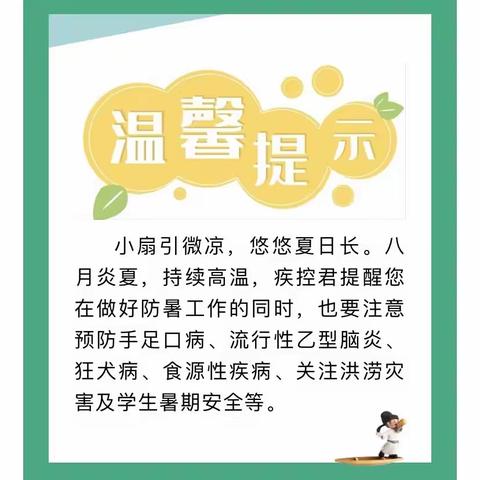 温馨提示

小扇引微凉，悠悠夏日长。八月炎夏，持续高温，疾控君提醒您在做好防暑工作的同时，也要注意预防手足口病、流行性乙型脑炎、狂犬病、食源性疾病、关注洪涝灾害及学生暑期安全等。